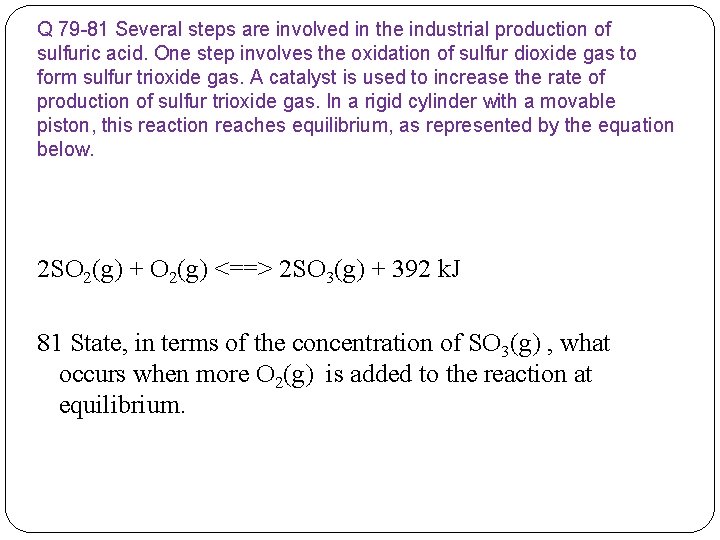 Q 79-81 Several steps are involved in the industrial production of sulfuric acid. One step involves the oxidation of sulfur dioxide gas to form sulfur trioxide gas. A catalyst is used to increase the rate of production of sulfur trioxide gas. In a rigid cylinder with a movable piston, this reaction reaches equilibrium, as represented by the equation below.

$2SO_2(g) + O_2(g) <==> 2SO_3(g) + 392$ kJ

81 State, in terms of the concentration of $SO_3(g)$ , what occurs when more $O_2(g)$ is added to the reaction at equilibrium.